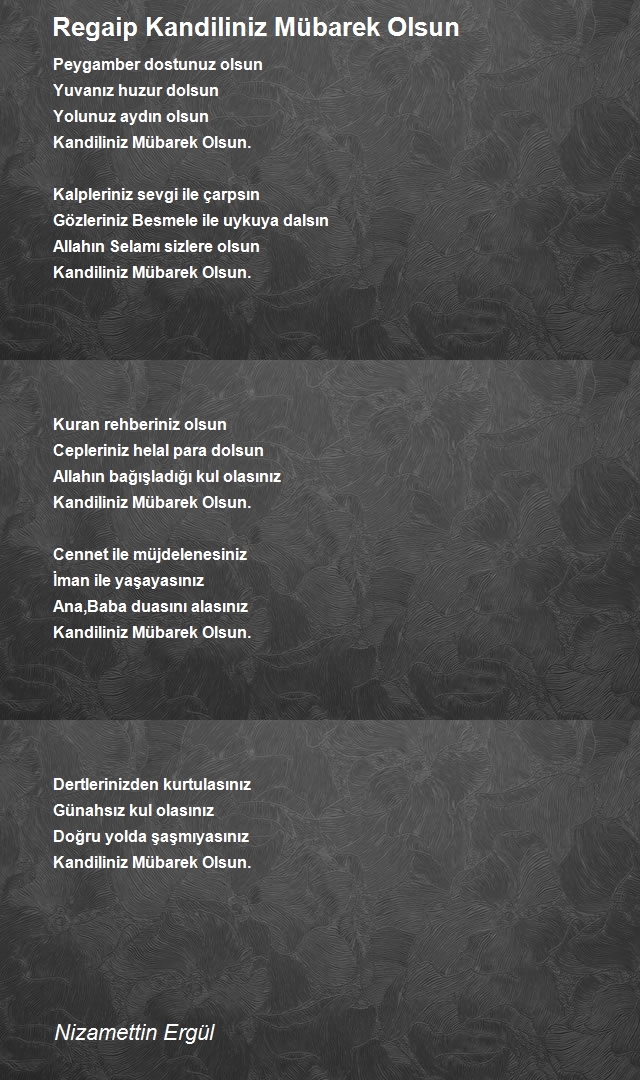 Regaip Kandiliniz Mübarek Olsun

Peygamber dostunuz olsun
Yuvanız huzur dolsun
Yolunuz aydın olsun
Kandiliniz Mübarek Olsun.

Kalpleriniz sevgi ile çarpsın
Gözleriniz Besmele ile uykuya dalsın
Allahın Selamı sizlere olsun
Kandiliniz Mübarek Olsun.

Kuran rehberiniz olsun
Cepleriniz helal para dolsun
Allahın bağışladığı kul olasınız
Kandiliniz Mübarek Olsun.

Cennet ile müjdelenesiniz
İman ile yaşayasınız
Ana,Baba duasını alasınız
Kandiliniz Mübarek Olsun.

Dertlerinizden kurtulasınız
Günahsız kul olasınız
Doğru yolda şaşmıyasınız
Kandiliniz Mübarek Olsun.

Nizamettin Ergül